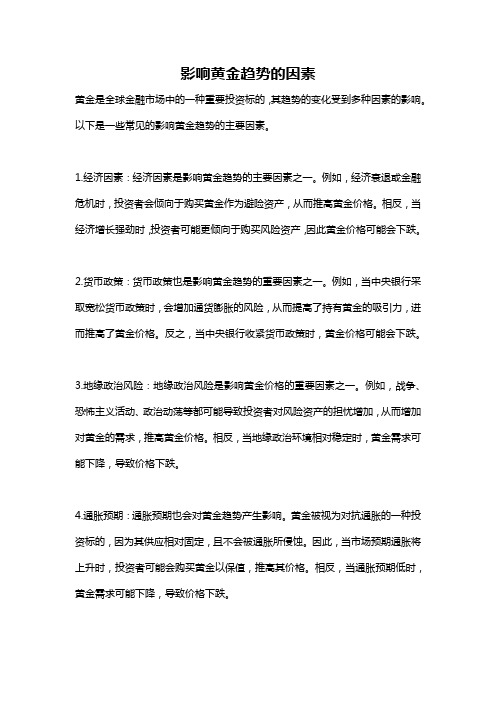 影响黄金趋势的因素

黄金是全球金融市场中的一种重要投资标的，其趋势的变化受到多种因素的影响。以下是一些常见的影响黄金趋势的主要因素。

1.经济因素：经济因素是影响黄金趋势的主要因素之一。例如，经济衰退或金融危机时，投资者会倾向于购买黄金作为避险资产，从而推高黄金价格。相反，当经济增长强劲时，投资者可能更倾向于购买风险资产，因此黄金价格可能会下跌。

2.货币政策：货币政策也是影响黄金趋势的重要因素之一。例如，当中央银行采取宽松货币政策时，会增加通货膨胀的风险，从而提高了持有黄金的吸引力，进而推高了黄金价格。反之，当中央银行收紧货币政策时，黄金价格可能会下跌。

3.地缘政治风险：地缘政治风险是影响黄金价格的重要因素之一。例如，战争、恐怖主义活动、政治动荡等都可能导致投资者对风险资产的担忧增加，从而增加对黄金的需求，推高黄金价格。相反，当地缘政治环境相对稳定时，黄金需求可能下降，导致价格下跌。

4.通胀预期：通胀预期也会对黄金趋势产生影响。黄金被视为对抗通胀的一种投资标的，因为其供应相对固定，且不会被通胀所侵蚀。因此，当市场预期通胀将上升时，投资者可能会购买黄金以保值，推高其价格。相反，当通胀预期低时，黄金需求可能下降，导致价格下跌。